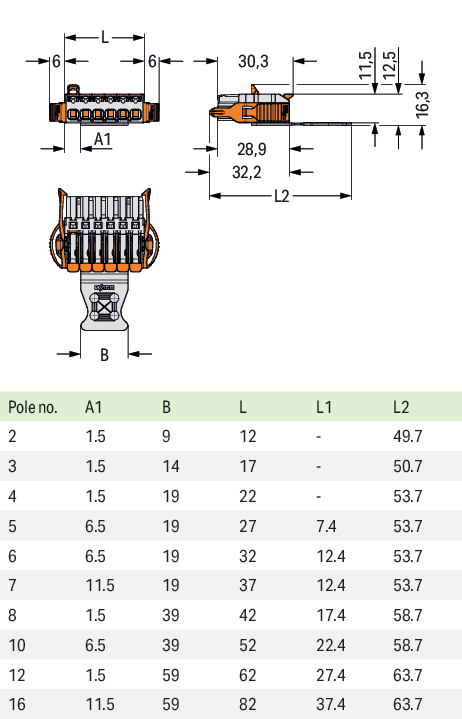 L

6

6

A1

30,3

11,5

12,5

16,3

28,9

32,2

L2

B

| Pole no. | A1 | B | L | L1 | L2 |
|---|---|---|---|---|---|
| 2 | 1.5 | 9 | 12 | - | 49.7 |
| 3 | 1.5 | 14 | 17 | - | 50.7 |
| 4 | 1.5 | 19 | 22 | - | 53.7 |
| 5 | 6.5 | 19 | 27 | 7.4 | 53.7 |
| 6 | 6.5 | 19 | 32 | 12.4 | 53.7 |
| 7 | 11.5 | 19 | 37 | 12.4 | 53.7 |
| 8 | 1.5 | 39 | 42 | 17.4 | 58.7 |
| 10 | 6.5 | 39 | 52 | 22.4 | 58.7 |
| 12 | 1.5 | 59 | 62 | 27.4 | 63.7 |
| 16 | 11.5 | 59 | 82 | 37.4 | 63.7 |